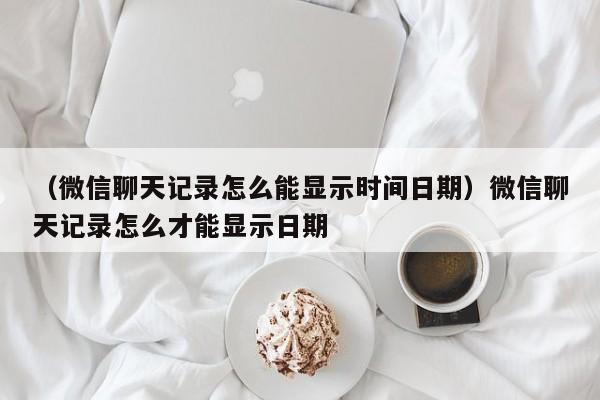 （微信聊天记录怎么能显示时间日期）微信聊天记录怎么才能显示日期